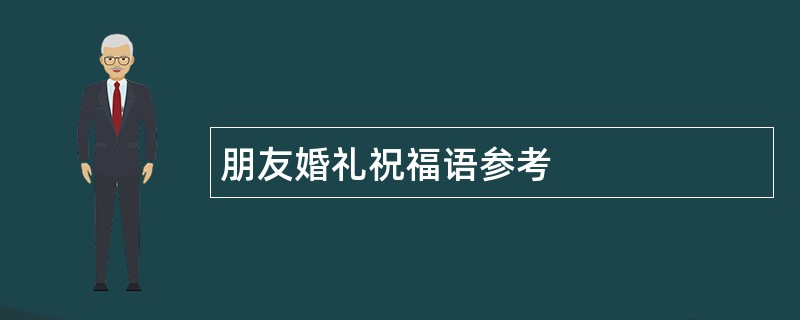 朋友婚礼祝福语参考